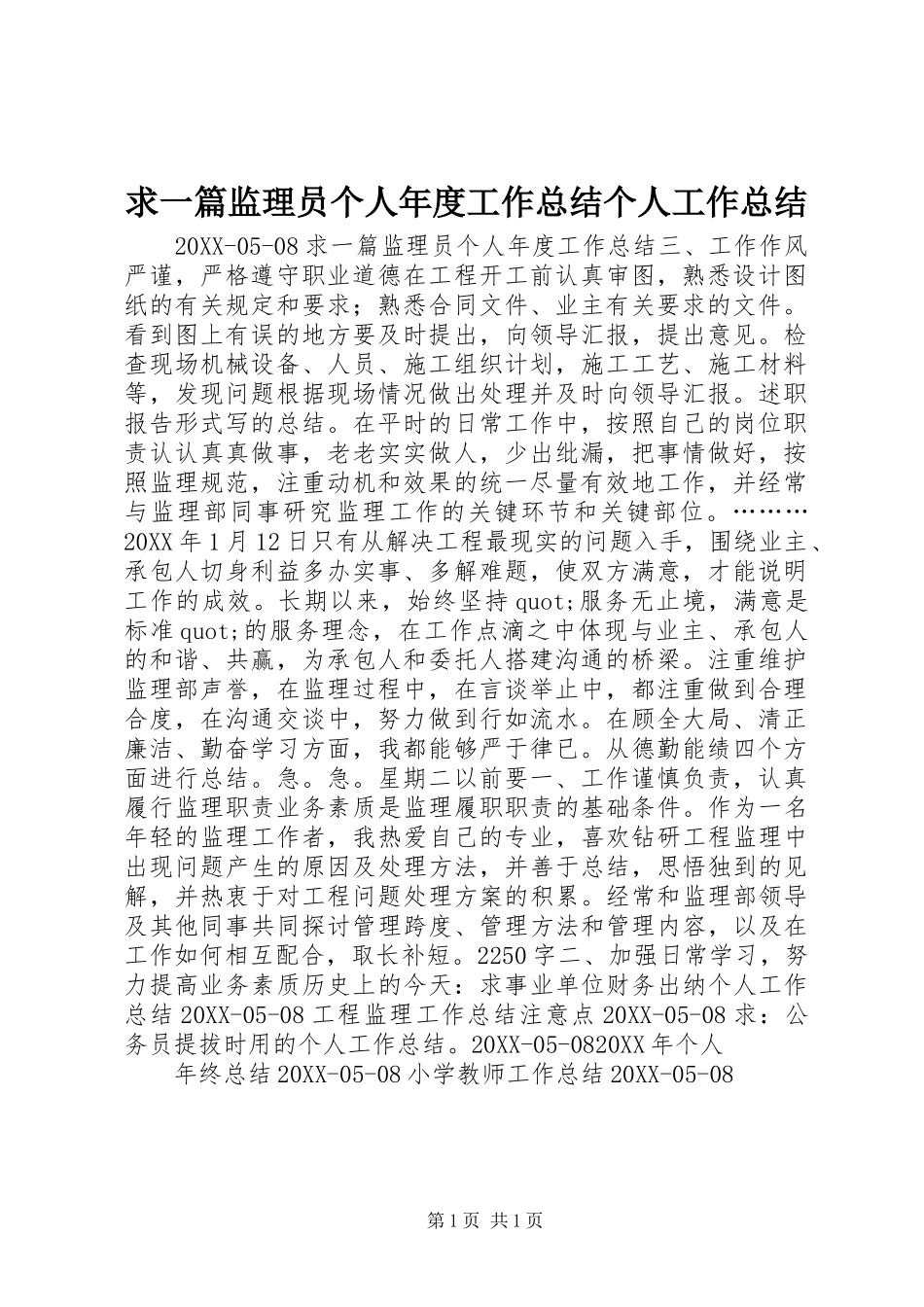 求一篇监理员个人年度工作总结个人工作总结

20XX-05-08 求一篇监理员个人年度工作总结三、工作作风严谨，严格遵守职业道德在工程开工前认真审图，熟悉设计图纸的有关规定和要求；熟悉合同文件、业主有关要求的文件。看到图上有误的地方要及时提出，向领导汇报，提出意见。检查现场机械设备、人员、施工组织计划，施工工艺、施工材料等，发现问题根据现场情况做出处理并及时向领导汇报。述职报告形式写的总结。在平时的日常工作中，按照自己的岗位职责认认真真做事，老老实实做人，少出纰漏，把事情做好，按照监理规范，注重动机和效果的统一尽量有效地工作，并经常与监理部同事研究监理工作的关键环节和关键部位。………20XX 年 1 月 12 日只有从解决工程最现实的问题入手，围绕业主、承包人切身利益多办实事、多解难题，使双方满意，才能说明工作的成效。长期以来，始终坚持 quot;服务无止境，满意是标准 quot;的服务理念，在工作点滴之中体现与业主、承包人的和谐、共赢，为承包人和委托人搭建沟通的桥梁。注重维护监理部声誉，在监理过程中，在言谈举止中，都注重做到合理合度，在沟通交谈中，努力做到行如流水。在顾全大局、清正廉洁、勤奋学习方面，我都能够严于律已。从德勤能绩四个方面进行总结。急。急。星期二以前要一、工作谨慎负责，认真履行监理职责业务素质是监理履职职责的基础条件。作为一名年轻的监理工作者，我热爱自己的专业，喜欢钻研工程监理中出现问题产生的原因及处理方法，并善于总结，思悟独到的见解，并热衷于对工程问题处理方案的积累。经常和监理部领导及其他同事共同探讨管理跨度、管理方法和管理内容，以及在工作如何相互配合，取长补短。2250 字二、加强日常学习，努力提高业务素质历史上的今天：求事业单位财务出纳个人工作总结 20XX-05-08 工程监理工作总结注意点 20XX-05-08 求：公务员提拔时用的个人工作总结。20XX-05-0820XX 年个人

年终总结 20XX-05-08 小学教师工作总结 20XX-05-08

第 1 页 共 1 页